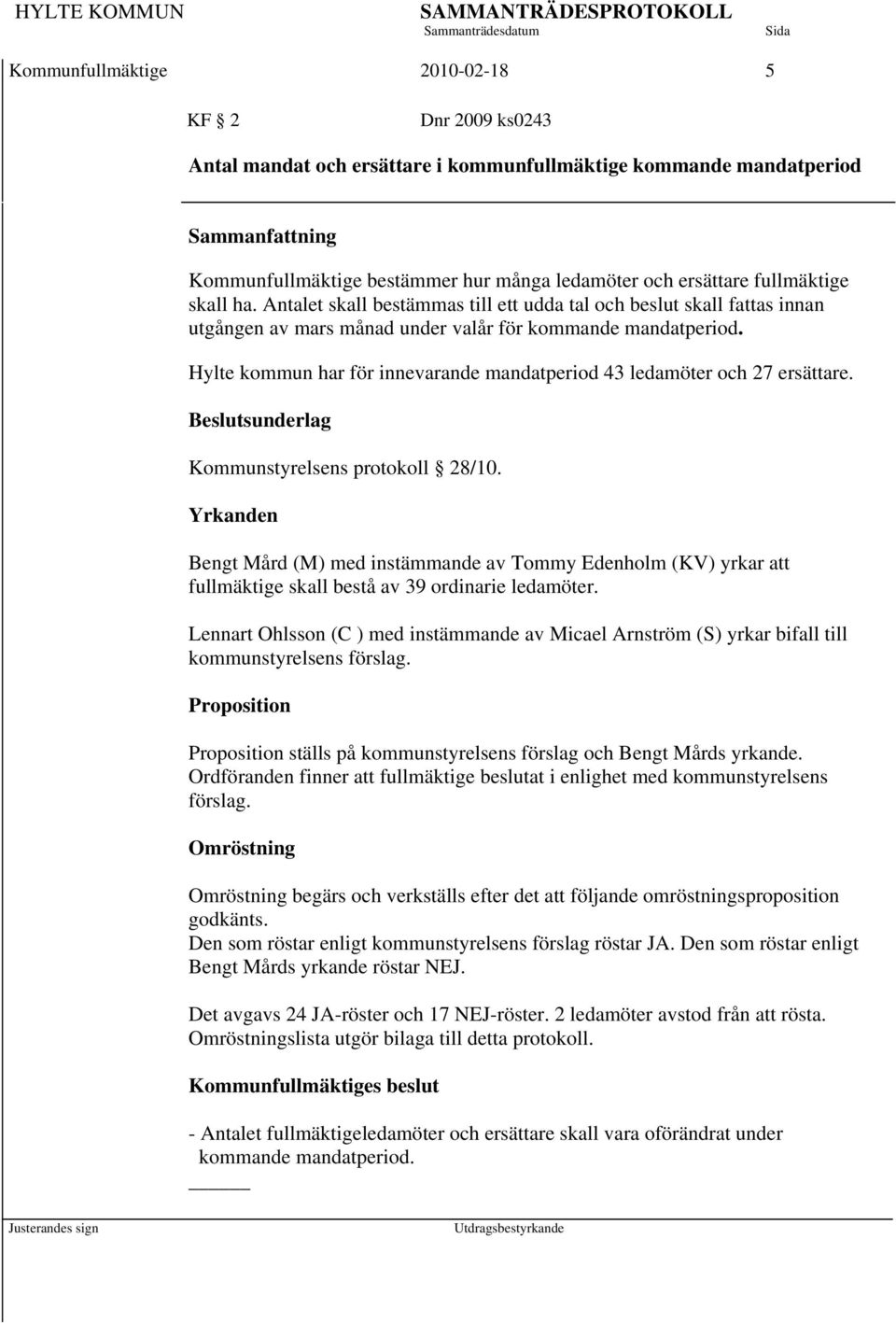 HYLTE KOMMUN SAMMANTRÄDESPROTOKOLL
Sammanträdesdatum Sida

Kommunfullmäktige 2010-02-18 5

KF § 2 Dnr 2009 ks0243

Antal mandat och ersättare i kommunfullmäktige kommande mandatperiod

Sammanfattning

Kommunfullmäktige bestämmer hur många ledamöter och ersättare fullmäktige skall ha. Antalet skall bestämmas till ett udda tal och beslut skall fattas innan utgången av mars månad under valår för kommande mandatperiod.

Hylte kommun har för innevarande mandatperiod 43 ledamöter och 27 ersättare.

Beslutsunderlag

Kommunstyrelsens protokoll § 28/10.

Yrkanden

Bengt Mård (M) med instämmande av Tommy Edenholm (KV) yrkar att fullmäktige skall bestå av 39 ordinarie ledamöter.

Lennart Ohlsson (C ) med instämmande av Micael Arnström (S) yrkar bifall till kommunstyrelsens förslag.

Proposition

Proposition ställs på kommunstyrelsens förslag och Bengt Mårds yrkande. Ordföranden finner att fullmäktige beslutat i enlighet med kommunstyrelsens förslag.

Omröstning

Omröstning begärs och verkställs efter det att följande omröstningsproposition godkänts.
Den som röstar enligt kommunstyrelsens förslag röstar JA. Den som röstar enligt Bengt Mårds yrkande röstar NEJ.

Det avgavs 24 JA-röster och 17 NEJ-röster. 2 ledamöter avstod från att rösta. Omröstningslista utgör bilaga till detta protokoll.

Kommunfullmäktiges beslut

- Antalet fullmäktigeledamöter och ersättare skall vara oförändrat under kommande mandatperiod.

Justerandes sign Utdragsbestyrkande